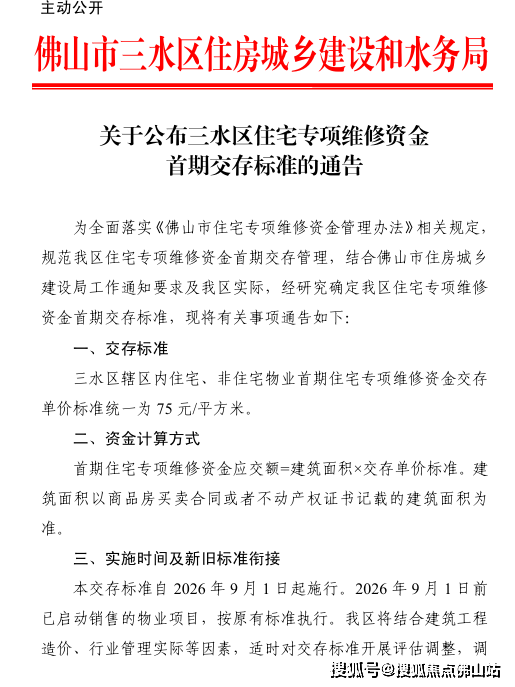 主动公开

佛山市三水区住房城乡建设和水务局

关于公布三水区住宅专项维修资金
首期交存标准的通告

为全面落实《佛山市住宅专项维修资金管理办法》相关规定，规范我区住宅专项维修资金首期交存管理，结合佛山市住房城乡建设局工作通知要求及我区实际，经研究确定我区住宅专项维修资金首期交存标准，现将有关事项通告如下：

一、交存标准

三水区辖区内住宅、非住宅物业首期住宅专项维修资金交存单价标准统一为75元/平方米。

二、资金计算方式

首期住宅专项维修资金应交额=建筑面积×交存单价标准。建筑面积以商品房买卖合同或者不动产权证书记载的建筑面积为准。

三、实施时间及新旧标准衔接

本交存标准自2026年9月1日起施行。2026年9月1日前已启动销售的物业项目，按原有标准执行。我区将结合建筑工程造价、行业管理实际等因素，适时对交存标准开展评估调整，调

搜狐号@搜狐焦点佛山站